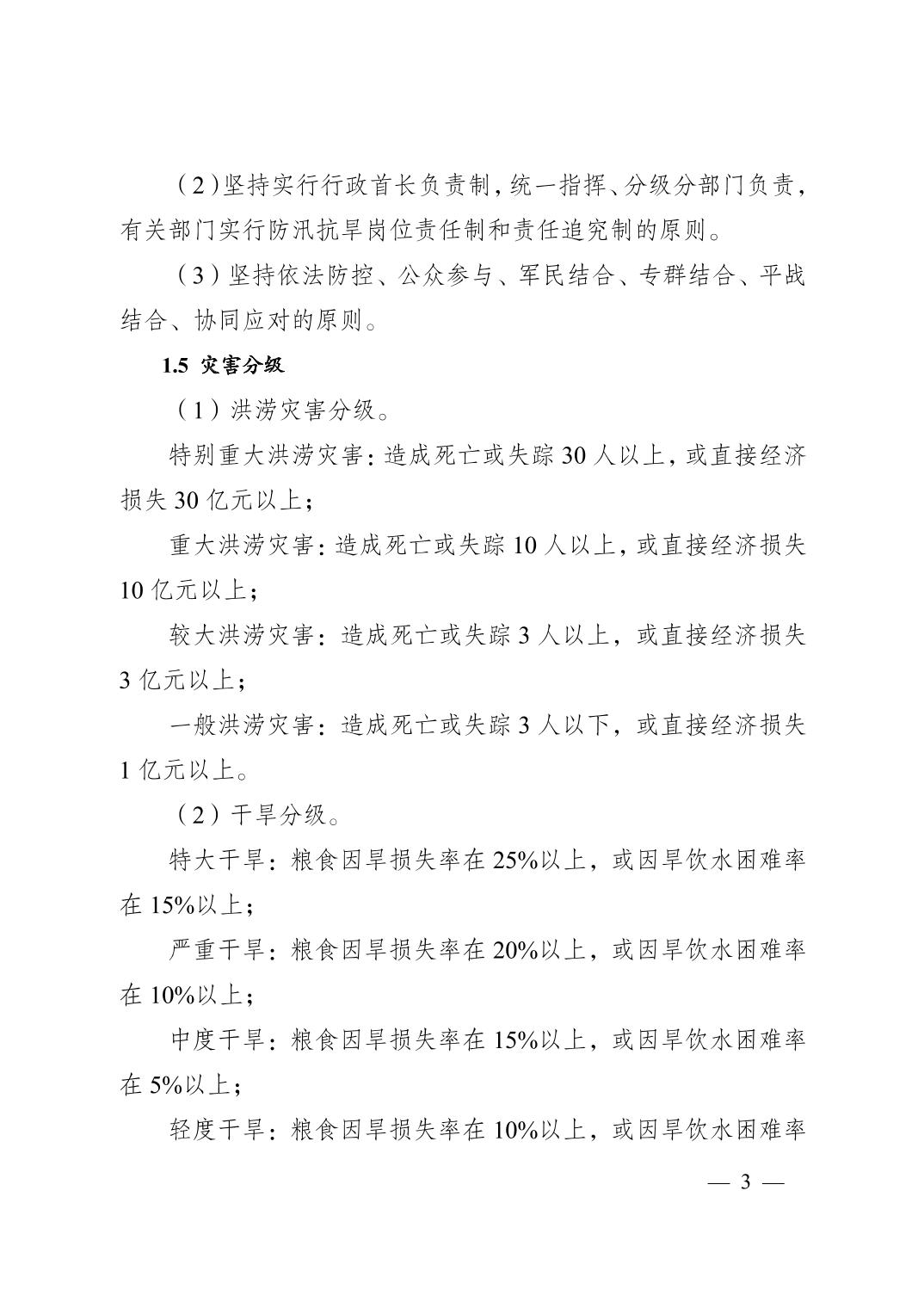 （2）坚持实行行政首长负责制，统一指挥、分级分部门负责，有关部门实行防汛抗旱岗位责任制和责任追究制的原则。

（3）坚持依法防控、公众参与、军民结合、专群结合、平战结合、协同应对的原则。

1.5 灾害分级

（1）洪涝灾害分级。

特别重大洪涝灾害：造成死亡或失踪 30 人以上，或直接经济损失 30 亿元以上；

重大洪涝灾害：造成死亡或失踪 10 人以上，或直接经济损失 10 亿元以上；

较大洪涝灾害：造成死亡或失踪 3 人以上，或直接经济损失 3 亿元以上；

一般洪涝灾害：造成死亡或失踪 3 人以下，或直接经济损失 1 亿元以上。

（2）干旱分级。

特大干旱：粮食因旱损失率在 25%以上，或因旱饮水困难率在 15%以上；

严重干旱：粮食因旱损失率在 20%以上，或因旱饮水困难率在 10%以上；

中度干旱：粮食因旱损失率在 15%以上，或因旱饮水困难率在 5%以上；

轻度干旱：粮食因旱损失率在 10%以上，或因旱饮水困难率

— 3 —